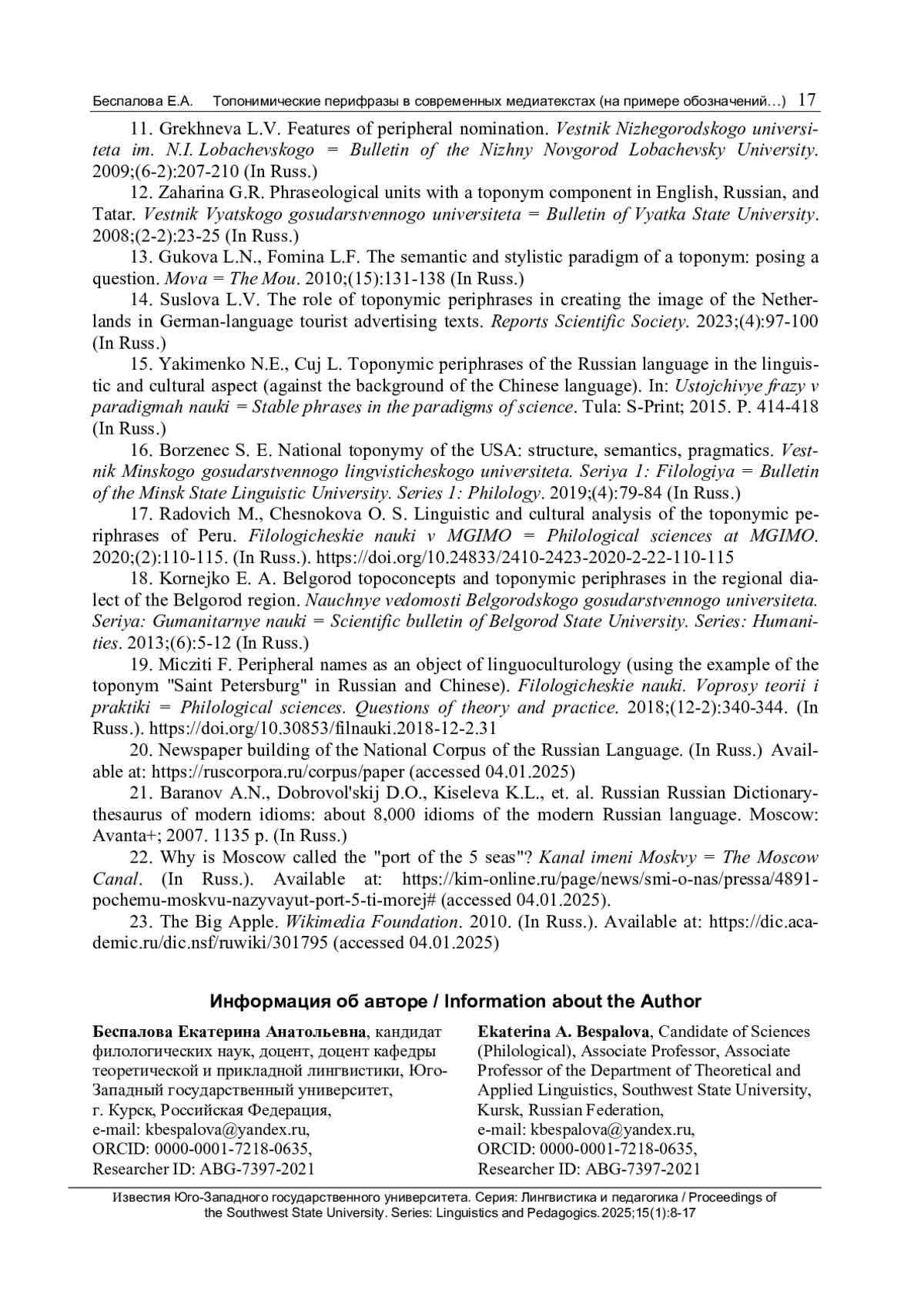 Беспалова Е.А. Топонимические перифразы в современных медиатекстах (на примере обозначений…) 17

11. Grekhneva L.V. Features of peripheral nomination. Vestnik Nizhegorodskogo universiteta im. N.I. Lobachevskogo = Bulletin of the Nizhny Novgorod Lobachevsky University. 2009;(6-2):207-210 (In Russ.)

12. Zaharina G.R. Phraseological units with a toponym component in English, Russian, and Tatar. Vestnik Vyatskogo gosudarstvennogo universiteta = Bulletin of Vyatka State University. 2008;(2-2):23-25 (In Russ.)

13. Gukova L.N., Fomina L.F. The semantic and stylistic paradigm of a toponym: posing a question. Mova = The Mou. 2010;(15):131-138 (In Russ.)

14. Suslova L.V. The role of toponymic periphrases in creating the image of the Netherlands in German-language tourist advertising texts. Reports Scientific Society. 2023;(4):97-100 (In Russ.)

15. Yakimenko N.E., Cuj L. Toponymic periphrases of the Russian language in the linguistic and cultural aspect (against the background of the Chinese language). In: Ustojchivye frazy v paradigmah nauki = Stable phrases in the paradigms of science. Tula: S-Print; 2015. P. 414-418 (In Russ.)

16. Borzenec S. E. National toponymy of the USA: structure, semantics, pragmatics. Vestnik Minskogo gosudarstvennogo lingvisticheskogo universiteta. Seriya 1: Filologiya = Bulletin of the Minsk State Linguistic University. Series 1: Philology. 2019;(4):79-84 (In Russ.)

17. Radovich M., Chesnokova O. S. Linguistic and cultural analysis of the toponymic periphrases of Peru. Filologicheskie nauki v MGIMO = Philological sciences at MGIMO. 2020;(2):110-115. (In Russ.). https://doi.org/10.24833/2410-2423-2020-2-22-110-115

18. Kornejko E. A. Belgorod topoconcepts and toponymic periphrases in the regional dialect of the Belgorod region. Nauchnye vedomosti Belgorodskogo gosudarstvennogo universiteta. Seriya: Gumanitarnye nauki = Scientific bulletin of Belgorod State University. Series: Humanities. 2013;(6):5-12 (In Russ.)

19. Micziti F. Peripheral names as an object of linguoculturology (using the example of the toponym "Saint Petersburg" in Russian and Chinese). Filologicheskie nauki. Voprosy teorii i praktiki = Philological sciences. Questions of theory and practice. 2018;(12-2):340-344. (In Russ.). https://doi.org/10.30853/filnauki.2018-12-2.31

20. Newspaper building of the National Corpus of the Russian Language. (In Russ.) Available at: https://ruscorpora.ru/corpus/paper (accessed 04.01.2025)

21. Baranov A.N., Dobrovol'skij D.O., Kiseleva K.L., et. al. Russian Russian Dictionary-thesaurus of modern idioms: about 8,000 idioms of the modern Russian language. Moscow: Avanta+; 2007. 1135 p. (In Russ.)

22. Why is Moscow called the "port of the 5 seas"? Kanal imeni Moskvy = The Moscow Canal. (In Russ.). Available at: https://kim-online.ru/page/news/smi-o-nas/pressa/4891-pochemu-moskvu-nazyvayut-port-5-ti-morej# (accessed 04.01.2025).

23. The Big Apple. Wikimedia Foundation. 2010. (In Russ.). Available at: https://dic.academic.ru/dic.nsf/ruwiki/301795 (accessed 04.01.2025)

Информация об авторе / Information about the Author

Беспалова Екатерина Анатольевна, кандидат филологических наук, доцент, доцент кафедры теоретической и прикладной лингвистики, Юго-Западный государственный университет, г. Курск, Российская Федерация, e-mail: kbespalova@yandex.ru, ORCID: 0000-0001-7218-0635, Researcher ID: ABG-7397-2021

Ekaterina A. Bespalova, Candidate of Sciences (Philological), Associate Professor, Associate Professor of the Department of Theoretical and Applied Linguistics, Southwest State University, Kursk, Russian Federation, e-mail: kbespalova@yandex.ru, ORCID: 0000-0001-7218-0635, Researcher ID: ABG-7397-2021

Известия Юго-Западного государственного университета. Серия: Лингвистика и педагогика / Proceedings of the Southwest State University. Series: Linguistics and Pedagogics. 2025;15(1):8-17